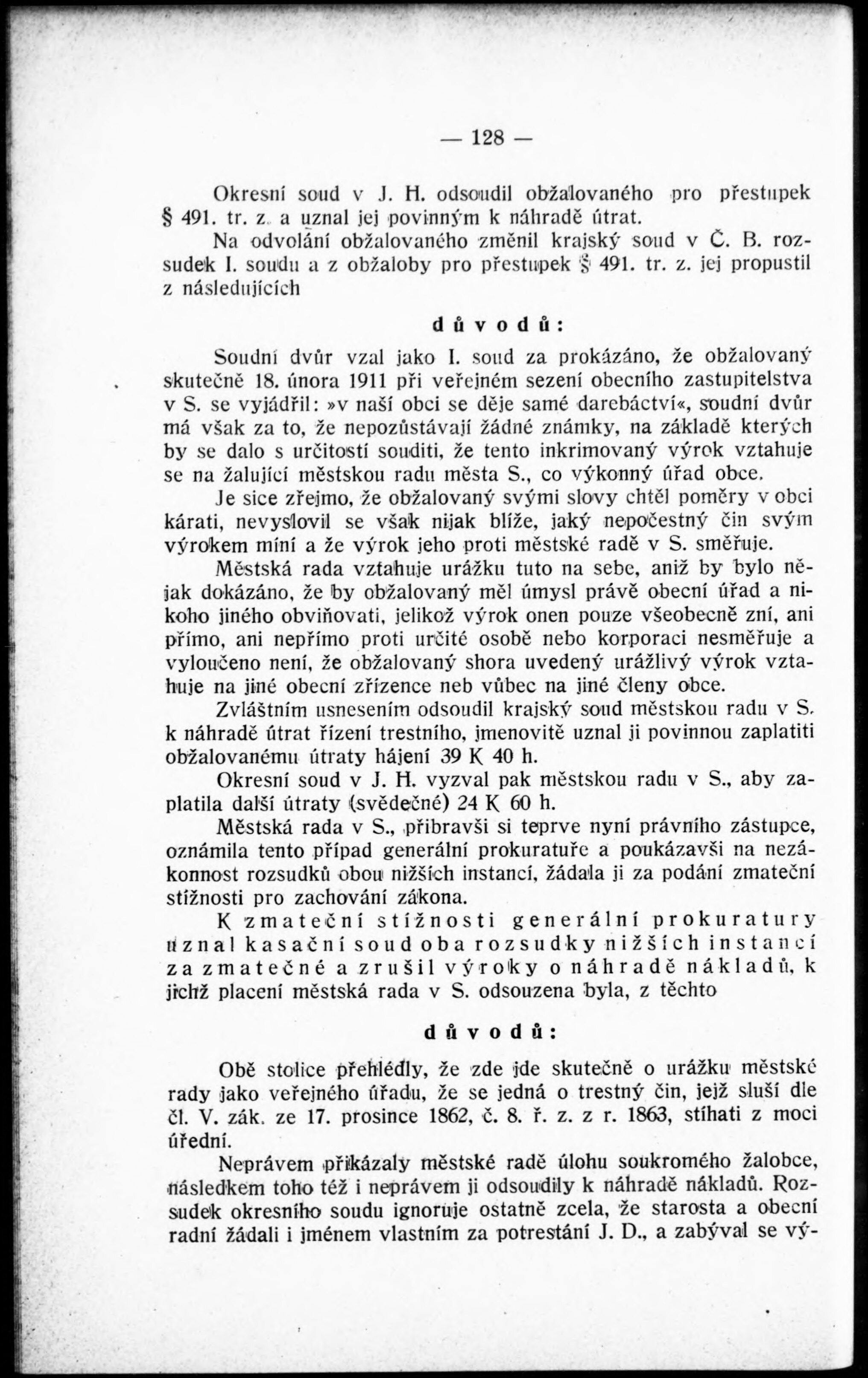 — 128 —

Okresní soud v J. H. odsoudil obžalovaného pro přestupek § 491. tr. z. a uznal jej povinným k náhradě útrat.

Na odvolání obžalovaného změnil krajský soud v Č. B. rozsudek I. soudu a z obžaloby pro přestupek § 491. tr. z. jej propustil z následujících

důvodů:

Soudní dvůr vzal jako I. soud za prokázáno, že obžalovaný skutečně 18. února 1911 při veřejném sezení obecního zastupitelstva v S. se vyjádřil: »v naší obci se děje samé darebáctví«, soudní dvůr má však za to, že nepozůstávají žádné známky, na základě kterých by se dalo s určitostí souditi, že tento inkrimovaný výrok vztahuje se na žalující městskou radu města S., co výkonný úřad obce.

Je sice zřejmo, že obžalovaný svými slovy chtěl poměry v obci kárati, nevyslovil se však nijak blíže, jaký nepočestný čin svým výrokem míní a že výrok jeho proti městské radě v S. směřuje.

Městská rada vztahuje urážku tuto na sebe, aniž by bylo nějak dokázáno, že by obžalovaný měl úmysl právě obecní úřad a nikoho jiného obviňovati, jelikož výrok onen pouze všeobecně zní, ani přímo, ani nepřímo proti určité osobě nebo korporaci nesměřuje a vyloučeno není, že obžalovaný shora uvedený urážlivý výrok vztahuje na jiné obecní zřízence neb vůbec na jiné členy obce.

Zvláštním usnesením odsoudil krajský soud městskou radu v S. k náhradě útrat řízení trestního, jmenovitě uznal ji povinnou zaplatiti obžalovanému útraty hájení 39 K 40 h.

Okresní soud v J. H. vyzval pak městskou radu v S., aby zaplatila další útraty (svědečné) 24 K 60 h.

Městská rada v S., přibravši si teprve nyní právního zástupce, oznámila tento případ generální prokuratuře a poukázavši na nezákonnost rozsudků obou nižších instancí, žádala ji za podání zmateční stížnosti pro zachování zákona.

K zmateční stížnosti generální prokuratury uznal kasační soud oba rozsudky nižších instancí za zmatečné a zrušil výroky o náhradě nákladů, k jichž placení městská rada v S. odsouzena byla, z těchto

důvodů:

Obě stolice přehlédly, že zde jde skutečně o urážku městské rady jako veřejného úřadu, že se jedná o trestný čin, jejž sluší dle čl. V. zák. ze 17. prosince 1862, č. 8. ř. z. z r. 1863, stíhati z moci úřední.

Neprávem přikázaly městské radě úlohu soukromého žalobce, následkem toho též i neprávem ji odsoudily k náhradě nákladů. Rozsudek okresního soudu ignoruje ostatně zcela, že starosta a obecní radní žádali i jménem vlastním za potrestání J. D., a zabýval se vý-